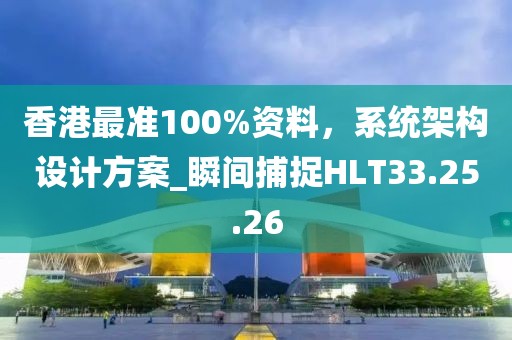 香港最准100%资料，系统架构设计方案_瞬间捕捉HLT33.25.26